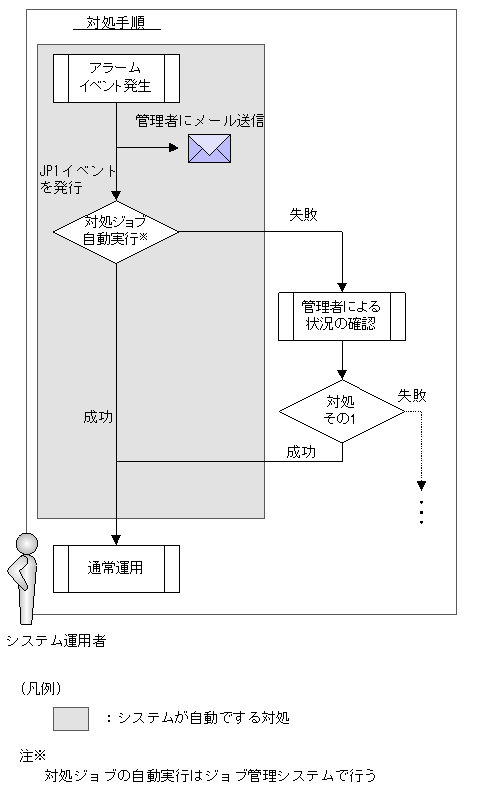 対処手順

アラーム
イベント発生

管理者にメール送信

JP1イベント
を発行

対処ジョブ
自動実行※

失敗

管理者による
状況の確認

対処
その1

失敗

成功

成功

通常運用

システム運用者

（凡例）

：システムが自動でする対処

注※
対処ジョブの自動実行はジョブ管理システムで行う